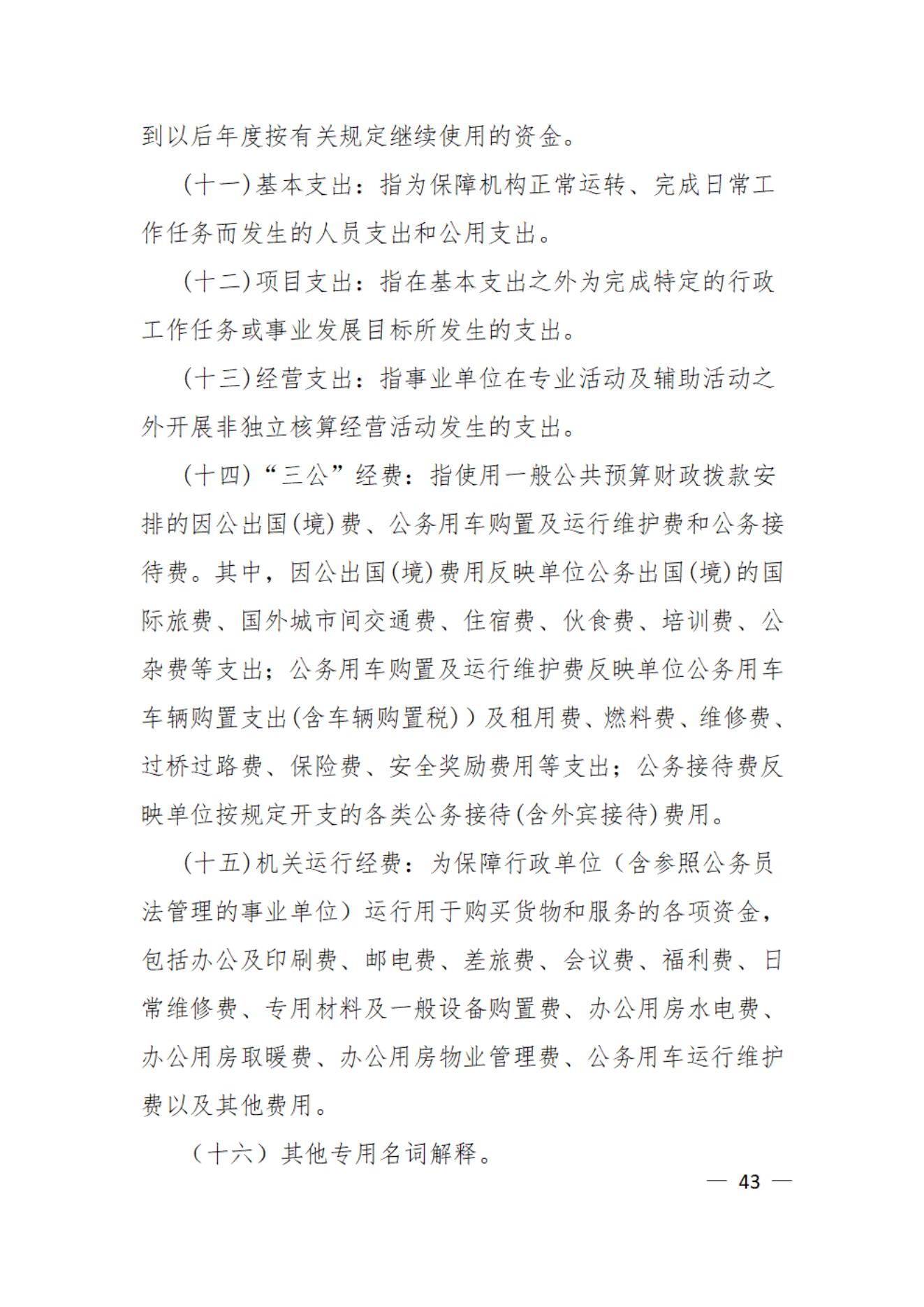 到以后年度按有关规定继续使用的资金。

（十一）基本支出：指为保障机构正常运转、完成日常工作任务而发生的人员支出和公用支出。

（十二）项目支出：指在基本支出之外为完成特定的行政工作任务或事业发展目标所发生的支出。

（十三）经营支出：指事业单位在专业活动及辅助活动之外开展非独立核算经营活动发生的支出。

（十四）“三公”经费：指使用一般公共预算财政拨款安排的因公出国（境）费、公务用车购置及运行维护费和公务接待费。其中，因公出国（境）费用反映单位公务出国（境）的国际旅费、国外城市间交通费、住宿费、伙食费、培训费、公杂费等支出；公务用车购置及运行维护费反映单位公务用车车辆购置支出（含车辆购置税））及租用费、燃料费、维修费、过桥过路费、保险费、安全奖励费用等支出；公务接待费反映单位按规定开支的各类公务接待（含外宾接待）费用。

（十五）机关运行经费：为保障行政单位（含参照公务员法管理的事业单位）运行用于购买货物和服务的各项资金，包括办公及印刷费、邮电费、差旅费、会议费、福利费、日常维修费、专用材料及一般设备购置费、办公用房水电费、办公用房取暖费、办公用房物业管理费、公务用车运行维护费以及其他费用。

（十六）其他专用名词解释。

— 43 —